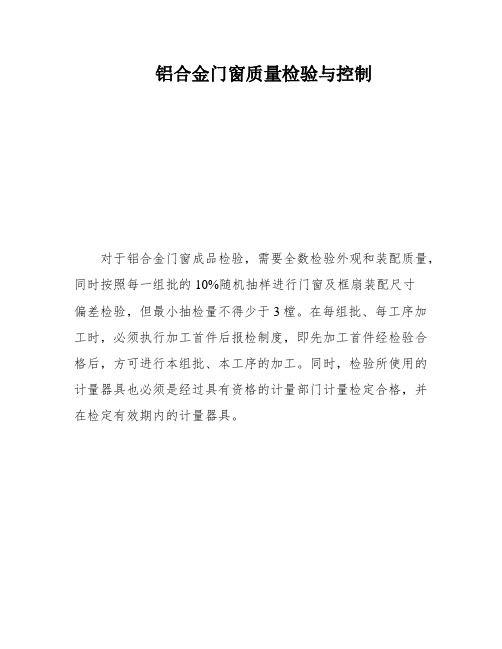 铝合金门窗质量检验与控制

对于铝合金门窗成品检验，需要全数检验外观和装配质量，同时按照每一组批的10%随机抽样进行门窗及框扇装配尺寸偏差检验，但最小抽检量不得少于3樘。在每组批、每工序加工时，必须执行加工首件后报检制度，即先加工首件经检验合格后，方可进行本组批、本工序的加工。同时，检验所使用的计量器具也必须是经过具有资格的计量部门计量检定合格，并在检定有效期内的计量器具。